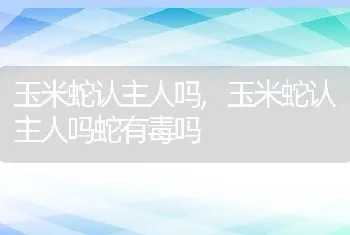 玉米蛇认主人吗，玉米蛇认主人吗蛇有毒吗